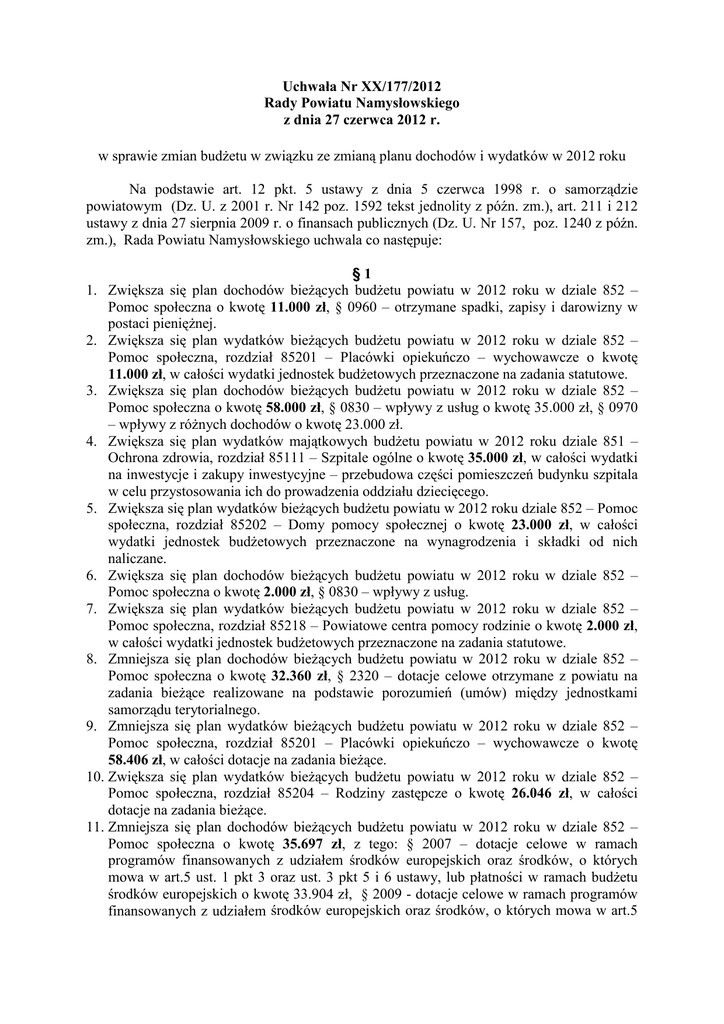 Uchwała Nr XX/177/2012
Rady Powiatu Namysłowskiego
z dnia 27 czerwca 2012 r.

w sprawie zmian budżetu w związku ze zmianą planu dochodów i wydatków w 2012 roku

Na podstawie art. 12 pkt. 5 ustawy z dnia 5 czerwca 1998 r. o samorządzie powiatowym (Dz. U. z 2001 r. Nr 142 poz. 1592 tekst jednolity z późn. zm.), art. 211 i 212 ustawy z dnia 27 sierpnia 2009 r. o finansach publicznych (Dz. U. Nr 157, poz. 1240 z późn. zm.), Rada Powiatu Namysłowskiego uchwala co następuje:

§ 1

1. Zwiększa się plan dochodów bieżących budżetu powiatu w 2012 roku w dziale 852 – Pomoc społeczna o kwotę 11.000 zł, § 0960 – otrzymane spadki, zapisy i darowizny w postaci pieniężnej.
2. Zwiększa się plan wydatków bieżących budżetu powiatu w 2012 roku w dziale 852 – Pomoc społeczna, rozdział 85201 – Placówki opiekuńczo – wychowawcze o kwotę 11.000 zł, w całości wydatki jednostek budżetowych przeznaczone na zadania statutowe.
3. Zwiększa się plan dochodów bieżących budżetu powiatu w 2012 roku w dziale 852 – Pomoc społeczna o kwotę 58.000 zł, § 0830 – wpływy z usług o kwotę 35.000 zł, § 0970 – wpływy z różnych dochodów o kwotę 23.000 zł.
4. Zwiększa się plan wydatków majątkowych budżetu powiatu w 2012 roku dziale 851 – Ochrona zdrowia, rozdział 85111 – Szpitale ogólne o kwotę 35.000 zł, w całości wydatki na inwestycje i zakupy inwestycyjne – przebudowa części pomieszczeń budynku szpitala w celu przystosowania ich do prowadzenia oddziału dziecięcego.
5. Zwiększa się plan wydatków bieżących budżetu powiatu w 2012 roku dziale 852 – Pomoc społeczna, rozdział 85202 – Domy pomocy społecznej o kwotę 23.000 zł, w całości wydatki jednostek budżetowych przeznaczone na wynagrodzenia i składki od nich naliczane.
6. Zwiększa się plan dochodów bieżących budżetu powiatu w 2012 roku w dziale 852 – Pomoc społeczna o kwotę 2.000 zł, § 0830 – wpływy z usług.
7. Zwiększa się plan wydatków bieżących budżetu powiatu w 2012 roku w dziale 852 – Pomoc społeczna, rozdział 85218 – Powiatowe centra pomocy rodzinie o kwotę 2.000 zł, w całości wydatki jednostek budżetowych przeznaczone na zadania statutowe.
8. Zmniejsza się plan dochodów bieżących budżetu powiatu w 2012 roku w dziale 852 – Pomoc społeczna o kwotę 32.360 zł, § 2320 – dotacje celowe otrzymane z powiatu na zadania bieżące realizowane na podstawie porozumień (umów) między jednostkami samorządu terytorialnego.
9. Zmniejsza się plan wydatków bieżących budżetu powiatu w 2012 roku w dziale 852 – Pomoc społeczna, rozdział 85201 – Placówki opiekuńczo – wychowawcze o kwotę 58.406 zł, w całości dotacje na zadania bieżące.
10. Zwiększa się plan wydatków bieżących budżetu powiatu w 2012 roku w dziale 852 – Pomoc społeczna, rozdział 85204 – Rodziny zastępcze o kwotę 26.046 zł, w całości dotacje na zadania bieżące.
11. Zmniejsza się plan dochodów bieżących budżetu powiatu w 2012 roku w dziale 852 – Pomoc społeczna o kwotę 35.697 zł, z tego: § 2007 – dotacje celowe w ramach programów finansowanych z udziałem środków europejskich oraz środków, o których mowa w art.5 ust. 1 pkt 3 oraz ust. 3 pkt 5 i 6 ustawy, lub płatności w ramach budżetu środków europejskich o kwotę 33.904 zł, § 2009 - dotacje celowe w ramach programów finansowanych z udziałem środków europejskich oraz środków, o których mowa w art.5